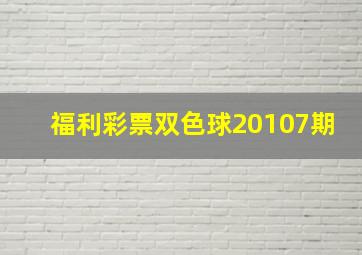 福利彩票双色球20107期